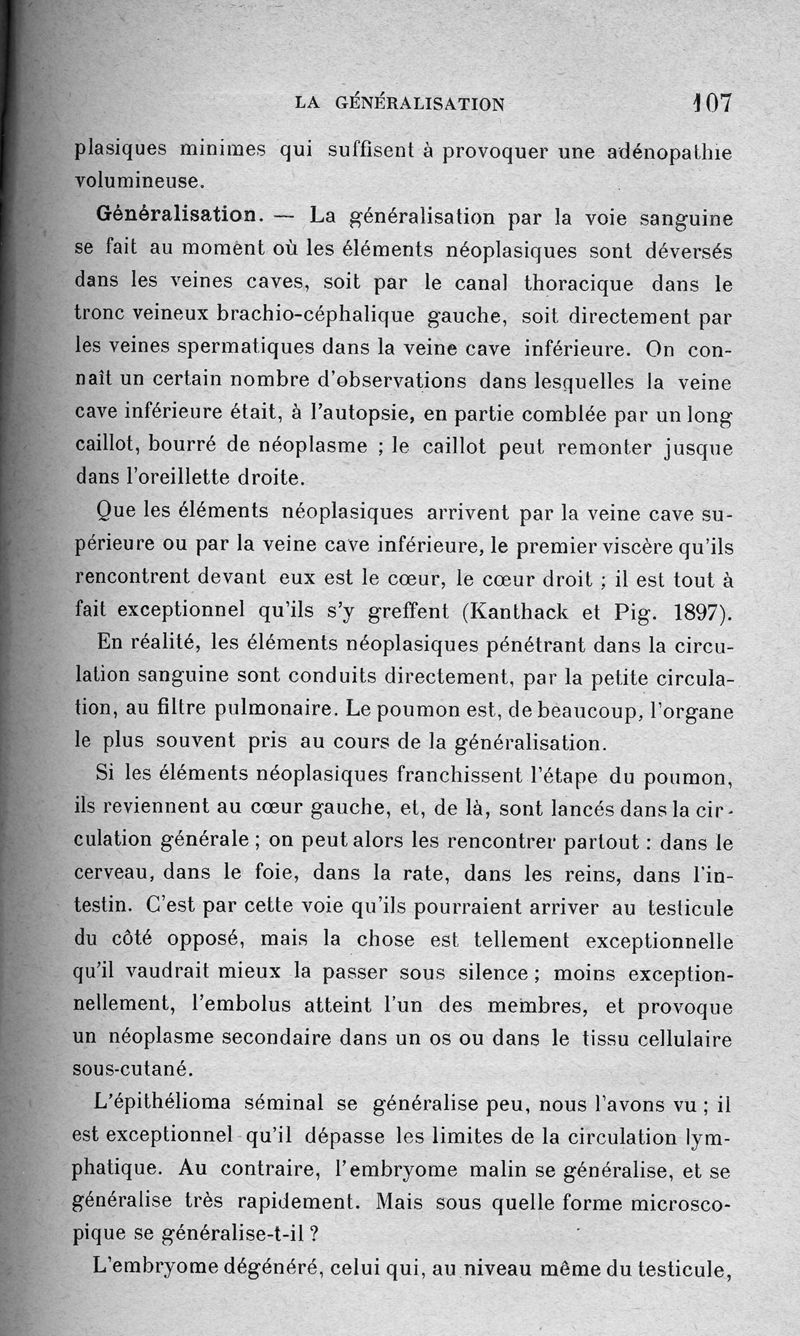 LA GÉNÉRALISATION 107

plasiques minimes qui suffisent à provoquer une adénopathie volumineuse.

Généralisation. — La généralisation par la voie sanguine se fait au moment où les éléments néoplasiques sont déversés dans les veines caves, soit par le canal thoracique dans le tronc veineux brachio-céphalique gauche, soit directement par les veines spermatiques dans la veine cave inférieure. On connaît un certain nombre d'observations dans lesquelles la veine cave inférieure était, à l'autopsie, en partie comblée par un long caillot, bourré de néoplasme ; le caillot peut remonter jusque dans l'oreillette droite.

Que les éléments néoplasiques arrivent par la veine cave supérieure ou par la veine cave inférieure, le premier viscère qu'ils rencontrent devant eux est le cœur, le cœur droit ; il est tout à fait exceptionnel qu'ils s'y greffent (Kanthack et Pig. 1897).

En réalité, les éléments néoplasiques pénétrant dans la circulation sanguine sont conduits directement, par la petite circulation, au filtre pulmonaire. Le poumon est, de beaucoup, l'organe le plus souvent pris au cours de la généralisation.

Si les éléments néoplasiques franchissent l'étape du poumon, ils reviennent au cœur gauche, et, de là, sont lancés dans la circulation générale ; on peut alors les rencontrer partout : dans le cerveau, dans le foie, dans la rate, dans les reins, dans l'intestin. C'est par cette voie qu'ils pourraient arriver au testicule du côté opposé, mais la chose est tellement exceptionnelle qu'il vaudrait mieux la passer sous silence ; moins exceptionnellement, l'embolus atteint l'un des membres, et provoque un néoplasme secondaire dans un os ou dans le tissu cellulaire sous-cutané.

L'épithélioma séminal se généralise peu, nous l'avons vu ; il est exceptionnel qu'il dépasse les limites de la circulation lymphatique. Au contraire, l'embryome malin se généralise, et se généralise très rapidement. Mais sous quelle forme microscopique se généralise-t-il ?

L'embryome dégénéré, celui qui, au niveau même du testicule,